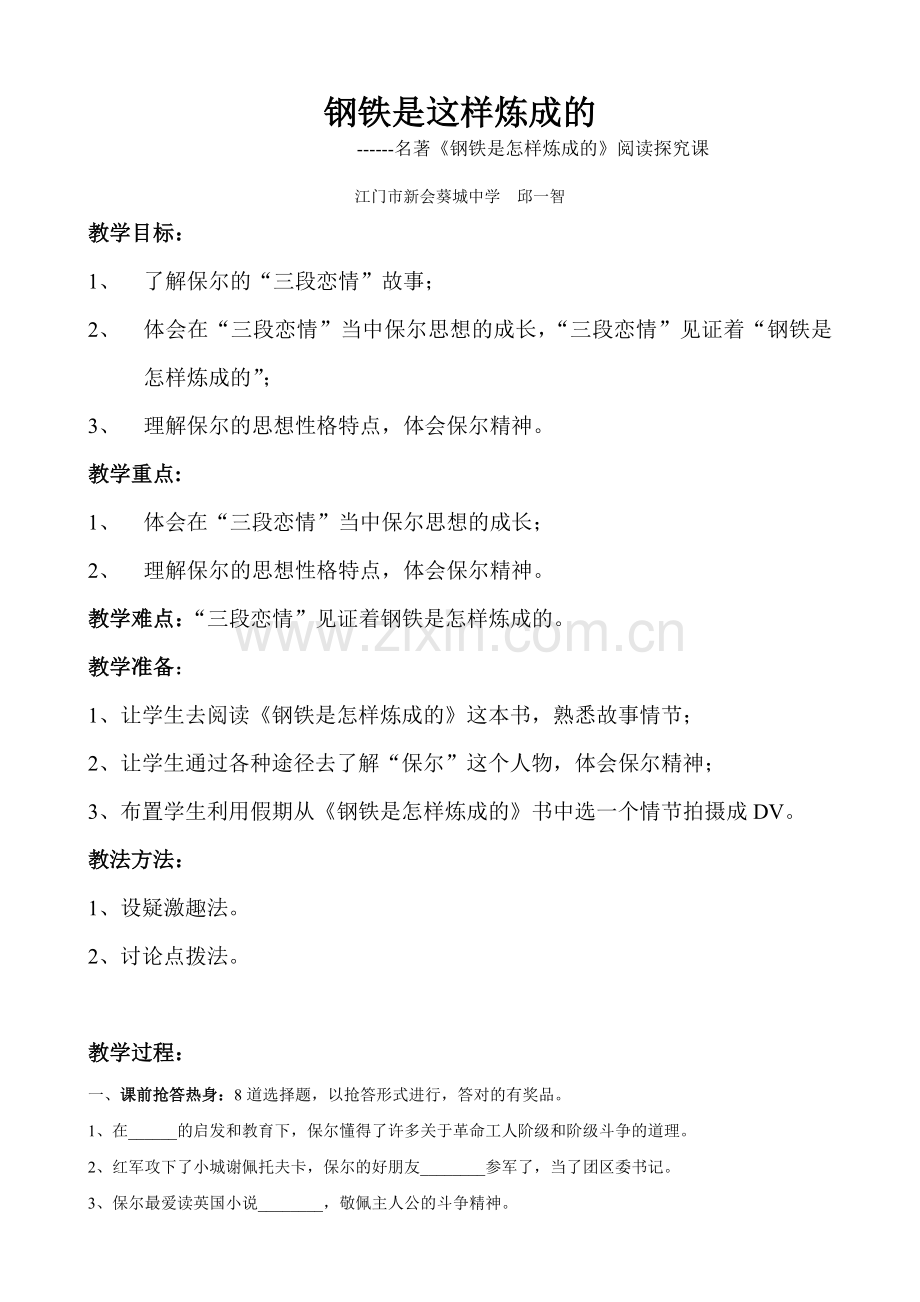 钢铁是这样炼成的

------名著《钢铁是怎样炼成的》阅读探究课

江门市新会葵城中学 邱一智

教学目标：

1、 了解保尔的“三段恋情”故事；

2、 体会在“三段恋情”当中保尔思想的成长，“三段恋情”见证着“钢铁是怎样炼成的”；

3、 理解保尔的思想性格特点，体会保尔精神。

教学重点：

1、 体会在“三段恋情”当中保尔思想的成长；

2、 理解保尔的思想性格特点，体会保尔精神。

教学难点：“三段恋情”见证着钢铁是怎样炼成的。

教学准备：

1、让学生去阅读《钢铁是怎样炼成的》这本书，熟悉故事情节；

2、让学生通过各种途径去了解“保尔”这个人物，体会保尔精神；

3、布置学生利用假期从《钢铁是怎样炼成的》书中选一个情节拍摄成DV。

教法方法：

1、设疑激趣法。

2、讨论点拨法。

教学过程：

一、课前抢答热身：8道选择题，以抢答形式进行，答对的有奖品。

1、在____的启发和教育下，保尔懂得了许多关于革命工人阶级和阶级斗争的道理。

2、红军攻下了小城谢佩托夫卡，保尔的好朋友____参军了，当了团区委书记。

3、保尔最爱读英国小说____，敬佩主人公的斗争精神。

www.zixin.com.cn